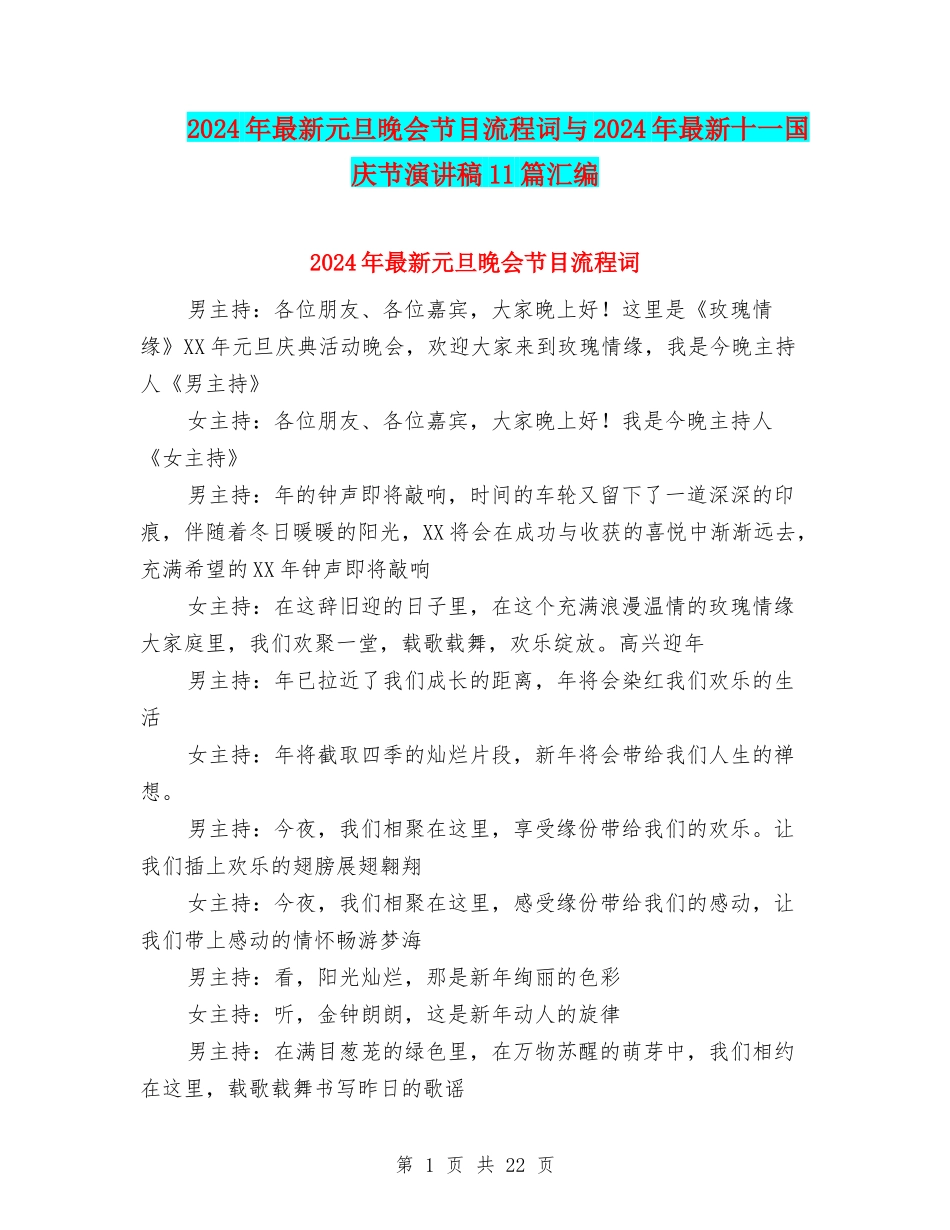 2024年最新元旦晚会节目流程词与2024年最新十一国庆节演讲稿11篇汇编

2024年最新元旦晚会节目流程词

男主持：各位朋友、各位嘉宾，大家晚上好！这里是《玫瑰情缘》XX年元旦庆典活动晚会，欢迎大家来到玫瑰情缘，我是今晚主持人《男主持》

女主持：各位朋友、各位嘉宾，大家晚上好！我是今晚主持人《女主持》

男主持：年的钟声即将敲响，时间的车轮又留下了一道深深的印痕，伴随着冬日暖暖的阳光，XX将会在成功与收获的喜悦中渐渐远去，充满希望的XX年钟声即将敲响

女主持：在这辞旧迎的日子里，在这个充满浪漫温情的玫瑰情缘大家庭里，我们欢聚一堂，载歌载舞，欢乐绽放。高兴迎年

男主持：年已拉近了我们成长的距离，年将会染红我们欢乐的生活

女主持：年将截取四季的灿烂片段，新年将会带给我们人生的禅想。

男主持：今夜，我们相聚在这里，享受缘份带给我们的欢乐。让我们插上欢乐的翅膀展翅翱翔

女主持：今夜，我们相聚在这里，感受缘份带给我们的感动，让我们带上感动的情怀畅游梦海

男主持：看，阳光灿烂，那是新年绚丽的色彩

女主持：听，金钟朗朗，这是新年动人的旋律

男主持：在满目葱茏的绿色里，在万物苏醒的萌芽中，我们相约在这里，载歌载舞书写昨日的歌谣

第 1 页 共 22 页